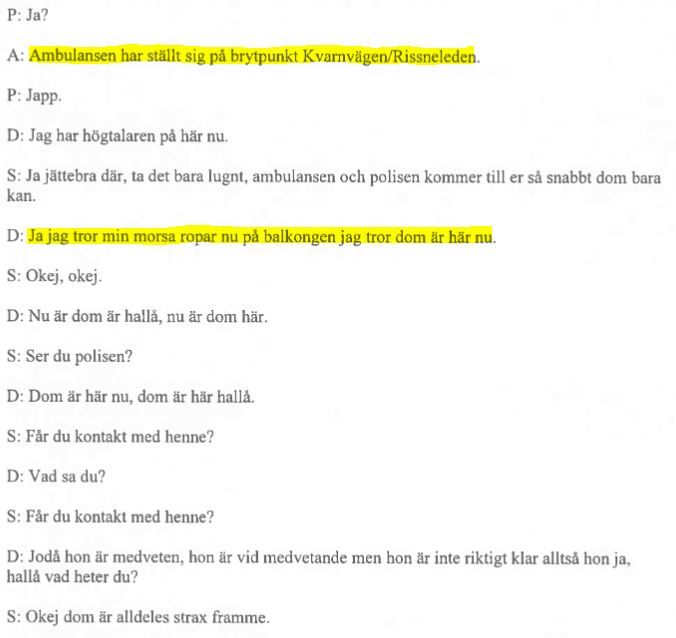 P: Ja?

A: Ambulansen har ställt sig på brytpunkt Kvarnvägen/Rissneleden.

P: Japp.

D: Jag har högtalaren på här nu.

S: Ja jättebra där, ta det bara lugnt, ambulansen och polisen kommer till er så snabbt dom bara kan.

D: Ja jag tror min morsa ropar nu på balkongen jag tror dom är här nu.

S: Okej, okej.

D: Nu är dom är hallå, nu är dom här.

S: Ser du polisen?

D: Dom är här nu, dom är här hallå.

S: Får du kontakt med henne?

D: Vad sa du?

S: Får du kontakt med henne?

D: Jodå hon är medveten, hon är vid medvetande men hon är inte riktigt klar alltså hon ja, hallå vad heter du?

S: Okej dom är alldeles strax framme.